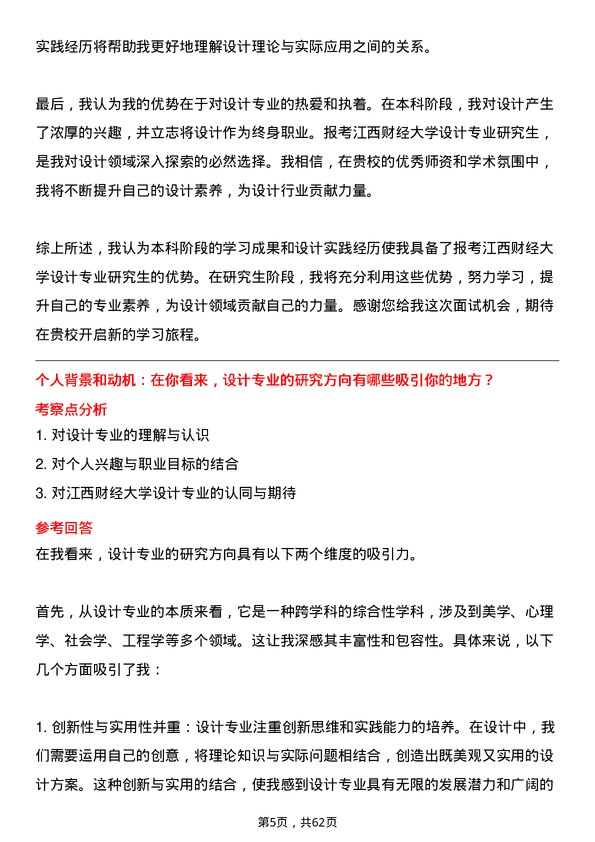 实践经历将帮助我更好地理解设计理论与实际应用之间的关系。

最后，我认为我的优势在于对设计专业的热爱和执着。在本科阶段，我对设计产生了浓厚的兴趣，并立志将设计作为终身职业。报考江西财经大学设计专业研究生，是我对设计领域深入探索的必然选择。我相信，在贵校的优秀师资和学术氛围中，我将不断提升自己的设计素养，为设计行业贡献力量。

综上所述，我认为本科阶段的学习成果和设计实践经历使我具备了报考江西财经大学设计专业研究生的优势。在研究生阶段，我将充分利用这些优势，努力学习，提升自己的专业素养，为设计领域贡献自己的力量。感谢您给我这次面试机会，期待在贵校开启新的学习旅程。

个人背景和动机：在你看来，设计专业的研究方向有哪些吸引你的地方？

考察点分析

1. 对设计专业的理解与认识
2. 对个人兴趣与职业目标的结合
3. 对江西财经大学设计专业的认同与期待

参考回答

在我看来，设计专业的研究方向具有以下两个维度的吸引力。

首先，从设计专业的本质来看，它是一种跨学科的综合性学科，涉及到美学、心理学、社会学、工程学等多个领域。这让我深感其丰富性和包容性。具体来说，以下几个方面吸引了我：

1. 创新性与实用性并重：设计专业注重创新思维和实践能力的培养。在设计中，我们需要运用自己的创意，将理论知识与实际问题相结合，创造出既美观又实用的设计方案。这种创新与实用的结合，使我感到设计专业具有无限的发展潜力和广阔的

第5页，共62页